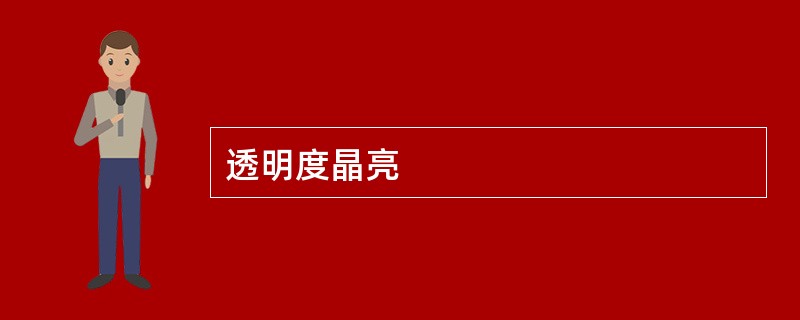 透明度晶亮